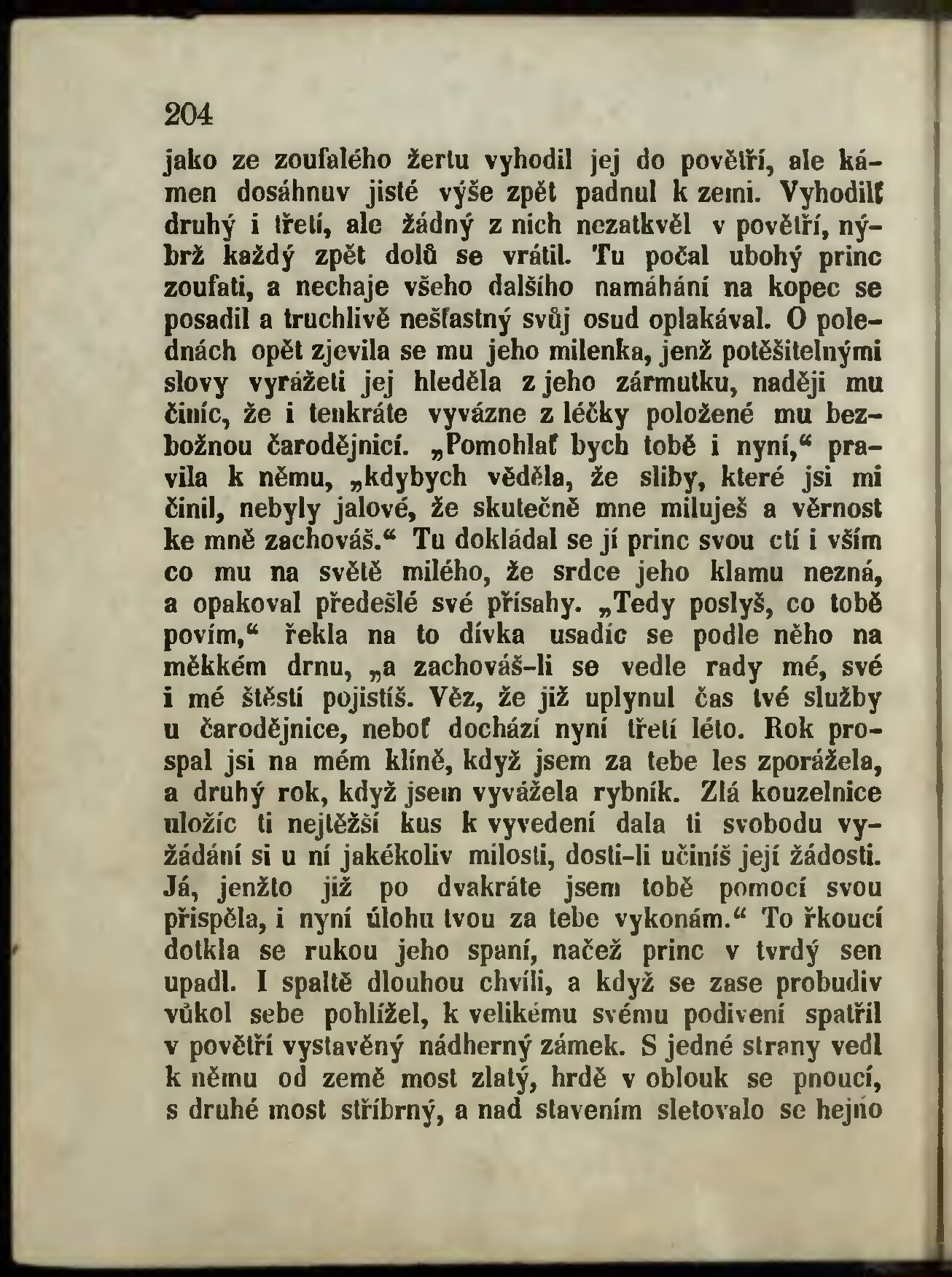 204

jako ze zoufalého žertu vyhodil jej do povětří, ale kámen dosáhnuv jisté výše zpět padnul k zemi. Vyhodilť druhý i třetí, ale žádný z nich nezatkvěl v povětří, nýbrž každý zpět dolů se vrátil. Tu počal ubohý princ zoufati, a nechaje všeho dalšího namáhání na kopec se posadil a truchlivě nešťastný svůj osud oplakával. O polednách opět zjevila se mu jeho milenka, jenž potěšitelnými slovy vyrážeti jej hleděla z jeho zármutku, naději mu činíc, že i tenkráte vyvázne z léčky položené mu bezbožnou čarodějnicí. „Pomohlať bych tobě i nyní,“ pravila k němu, „kdybych věděla, že sliby, které jsi mi činil, nebyly jalové, že skutečně mne miluješ a věrnost ke mně zachováš.“ Tu dokládal se jí princ svou ctí i vším co mu na světě milého, že srdce jeho klamu nezná, a opakoval předešlé své přísahy. „Tedy poslyš, co tobě povím,“ řekla na to dívka usadíc se podle něho na měkkém drnu, „a zachováš-li se vedle rady mé, své i mé štěstí pojistíš. Věz, že již uplynul čas tvé služby u čarodějnice, neboť dochází nyní třetí léto. Rok prospal jsi na mém klíně, když jsem za tebe les zporážela, a druhý rok, když jsem vyvážela rybník. Zlá kouzelnice uložíc ti nejtěžší kus k vyvedení dala ti svobodu vyžádání si u ní jakékoliv milosti, dosti-li učiníš její žádosti. Já, jenžto již po dvakráte jsem tobě pomocí svou přispěla, i nyní úlohu tvou za tebe vykonám.“ To řkoucí dotkla se rukou jeho spaní, načež princ v tvrdý sen upadl. I spaltě dlouhou chvíli, a když se zase probudiv vůkol sebe pohlížel, k velikému svému podivení spatřil v povětří vystavěný nádherný zámek. S jedné strany vedl k němu od země most zlatý, hrdě v oblouk se pnoucí, s druhé most stříbrný, a nad stavením sletovalo se hejno